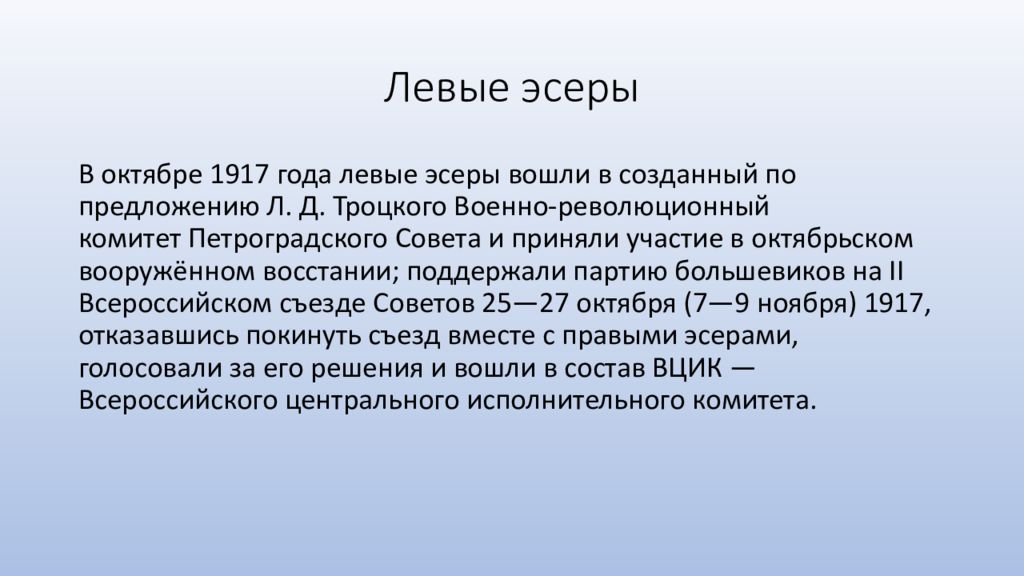 Левые эсеры

В октябре 1917 года левые эсеры вошли в созданный по предложению Л. Д. Троцкого Военно-революционный комитет Петроградского Совета и приняли участие в октябрьском вооружённом восстании; поддержали партию большевиков на II Всероссийском съезде Советов 25—27 октября (7—9 ноября) 1917, отказавшись покинуть съезд вместе с правыми эсерами, голосовали за его решения и вошли в состав ВЦИК — Всероссийского центрального исполнительного комитета.